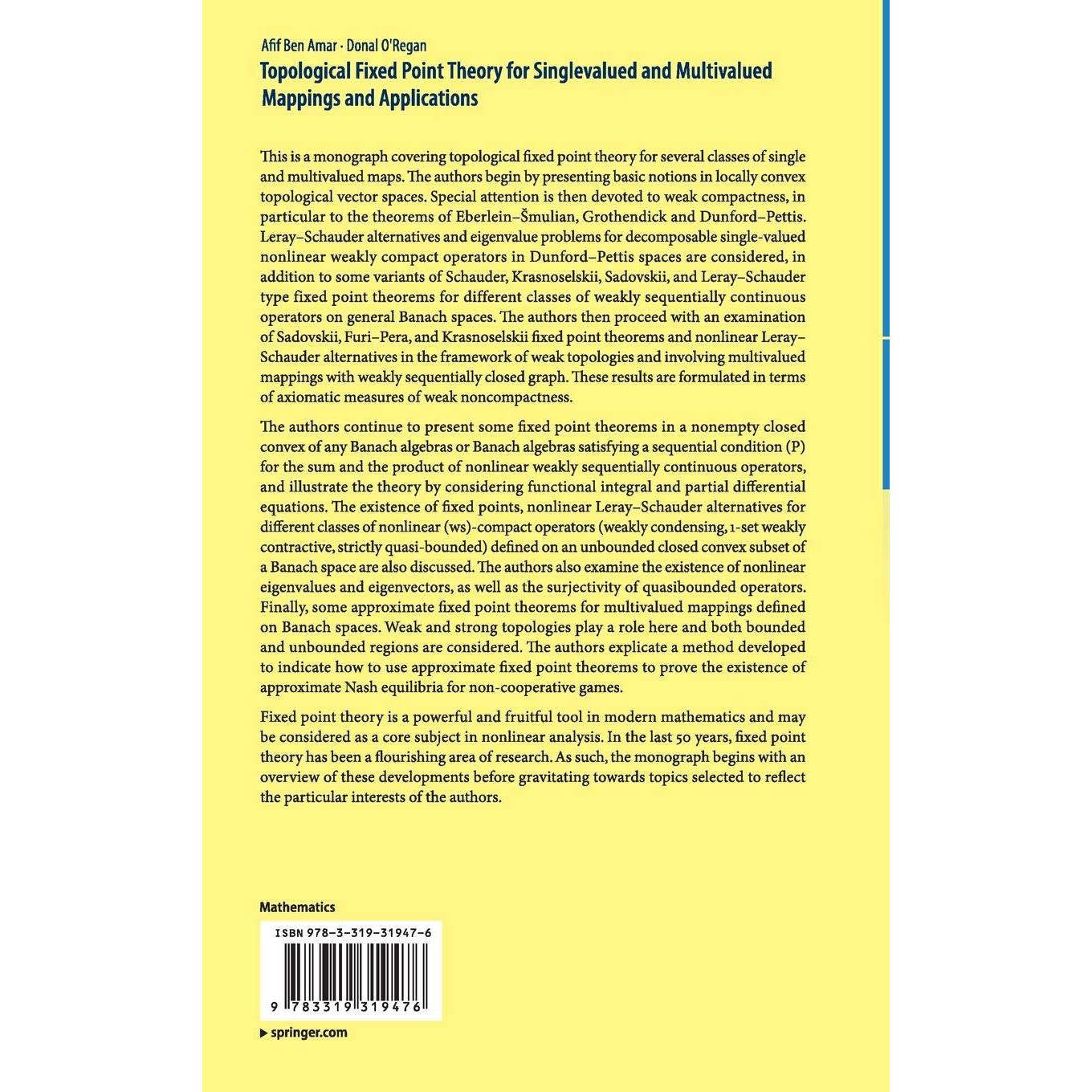 Afif Ben Amar · Donal O'Regan
Topological Fixed Point Theory for Singlevalued and Multivalued Mappings and Applications

This is a monograph covering topological fixed point theory for several classes of single and multivalued maps. The authors begin by presenting basic notions in locally convex topological vector spaces. Special attention is then devoted to weak compactness, in particular to the theorems of Eberlein–Šmulian, Grothendick and Dunford–Pettis. Leray–Schauder alternatives and eigenvalue problems for decomposable single-valued nonlinear weakly compact operators in Dunford–Pettis spaces are considered, in addition to some variants of Schauder, Krasnoselskii, Sadovskii, and Leray–Schauder type fixed point theorems for different classes of weakly sequentially continuous operators on general Banach spaces. The authors then proceed with an examination of Sadovskii, Furi–Pera, and Krasnoselskii fixed point theorems and nonlinear Leray–Schauder alternatives in the framework of weak topologies and involving multivalued mappings with weakly sequentially closed graph. These results are formulated in terms of axiomatic measures of weak noncompactness.

The authors continue to present some fixed point theorems in a nonempty closed convex of any Banach algebras or Banach algebras satisfying a sequential condition (P) for the sum and the product of nonlinear weakly sequentially continuous operators, and illustrate the theory by considering functional integral and partial differential equations. The existence of fixed points, nonlinear Leray–Schauder alternatives for different classes of nonlinear (ws)-compact operators (weakly condensing, 1-set weakly contractive, strictly quasi-bounded) defined on an unbounded closed convex subset of a Banach space are also discussed. The authors also examine the existence of nonlinear eigenvalues and eigenvectors, as well as the surjectivity of quasibounded operators. Finally, some approximate fixed point theorems for multivalued mappings defined on Banach spaces. Weak and strong topologies play a role here and both bounded and unbounded regions are considered. The authors explicate a method developed to indicate how to use approximate fixed point theorems to prove the existence of approximate Nash equilibria for non-cooperative games.

Fixed point theory is a powerful and fruitful tool in modern mathematics and may be considered as a core subject in nonlinear analysis. In the last 50 years, fixed point theory has been a flourishing area of research. As such, the monograph begins with an overview of these developments before gravitating towards topics selected to reflect the particular interests of the authors.

Mathematics

ISBN 978-3-319-31947-6

9 783319 319476

▶ springer.com